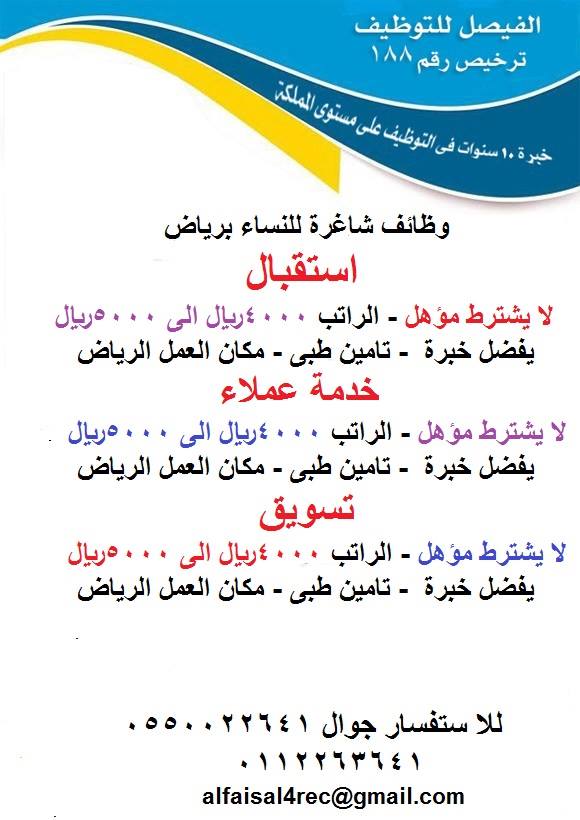 الفيصل للتوظيف
ترخيص رقم ١٨٨

خبرة ١٠ سنوات فى التوظيف على مستوى المملكة

وظائف شاغرة للنساء برياض

استقبال

لا يشترط مؤهل - الراتب ٤٠٠٠ريال الى ٥٠٠٠ريال
يفضل خبرة - تامين طبى - مكان العمل الرياض

خدمة عملاء

لا يشترط مؤهل - الراتب ٤٠٠٠ريال الى ٥٠٠٠ريال
يفضل خبرة - تامين طبى - مكان العمل الرياض

تسويق

لا يشترط مؤهل - الراتب ٤٠٠٠ريال الى ٥٠٠٠ريال
يفضل خبرة - تامين طبى - مكان العمل الرياض

للا ستفسار جوال ٠٥٥٠٠٢٢٦٤١
٠١١٢٢٦٣٦٤١
alfaisal4rec@gmail.com